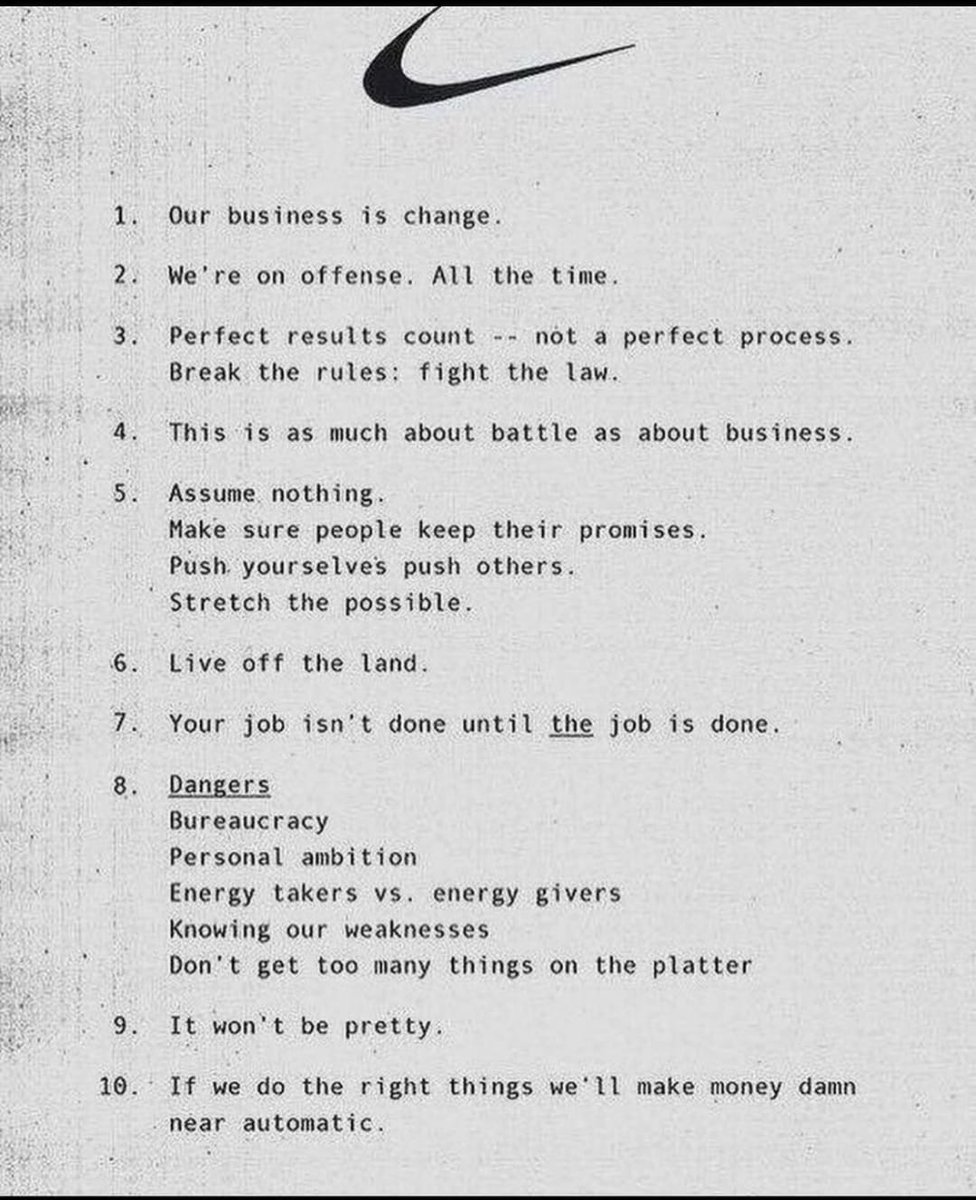 1. Our business is change.

2. We're on offense. All the time.

3. Perfect results count -- not a perfect process. Break the rules: fight the law.

4. This is as much about battle as about business.

5. Assume nothing.
Make sure people keep their promises.
Push yourselves push others.
Stretch the possible.

6. Live off the land.

7. Your job isn't done until the job is done.

8. Dangers
Bureaucracy
Personal ambition
Energy takers vs. energy givers
Knowing our weaknesses
Don't get too many things on the platter

9. It won't be pretty.

10. If we do the right things we'll make money damn near automatic.